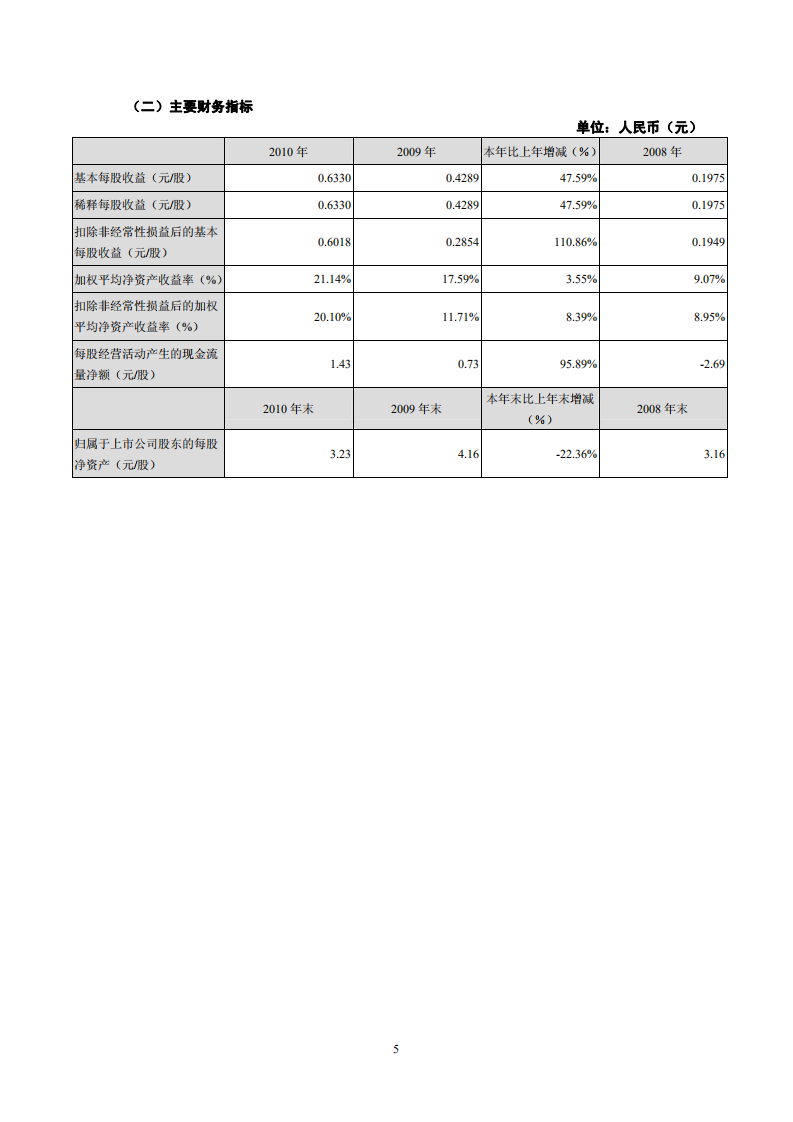 （二）主要财务指标

单位：人民币（元）

| | 2010 年 | 2009 年 | 本年比上年增减（%） | 2008 年 |
|---|---|---|---|---|
| 基本每股收益（元/股） | 0.6330 | 0.4289 | 47.59% | 0.1975 |
| 稀释每股收益（元/股） | 0.6330 | 0.4289 | 47.59% | 0.1975 |
| 扣除非经常性损益后的基本每股收益（元/股） | 0.6018 | 0.2854 | 110.86% | 0.1949 |
| 加权平均净资产收益率（%） | 21.14% | 17.59% | 3.55% | 9.07% |
| 扣除非经常性损益后的加权平均净资产收益率（%） | 20.10% | 11.71% | 8.39% | 8.95% |
| 每股经营活动产生的现金流量净额（元/股） | 1.43 | 0.73 | 95.89% | -2.69 |
| | 2010 年末 | 2009 年末 | 本年末比上年末增减（%） | 2008 年末 |
| 归属于上市公司股东的每股净资产（元/股） | 3.23 | 4.16 | -22.36% | 3.16 |

5